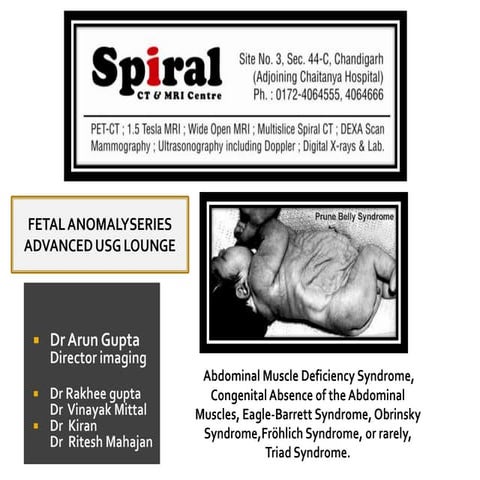 Spiral
CT & MRI Centre

Site No. 3, Sec. 44-C, Chandigarh
(Adjoining Chaitanya Hospital)
Ph. : 0172-4064555, 4064666

PET-CT ; 1.5 Tesla MRI ; Wide Open MRI ; Multislice Spiral CT ; DEXA Scan
Mammography ; Ultrasonography including Doppler ; Digital X-rays & Lab.

FETAL ANOMALYSERIES
ADVANCED USG LOUNGE

Prune Belly Syndrome

Dr Arun Gupta
Director imaging

Dr Rakhee gupta
Dr Vinayak Mittal
Dr Kiran
Dr Ritesh Mahajan

Abdominal Muscle Deficiency Syndrome, Congenital Absence of the Abdominal Muscles, Eagle-Barrett Syndrome, Obrinsky Syndrome,Fröhlich Syndrome, or rarely, Triad Syndrome.